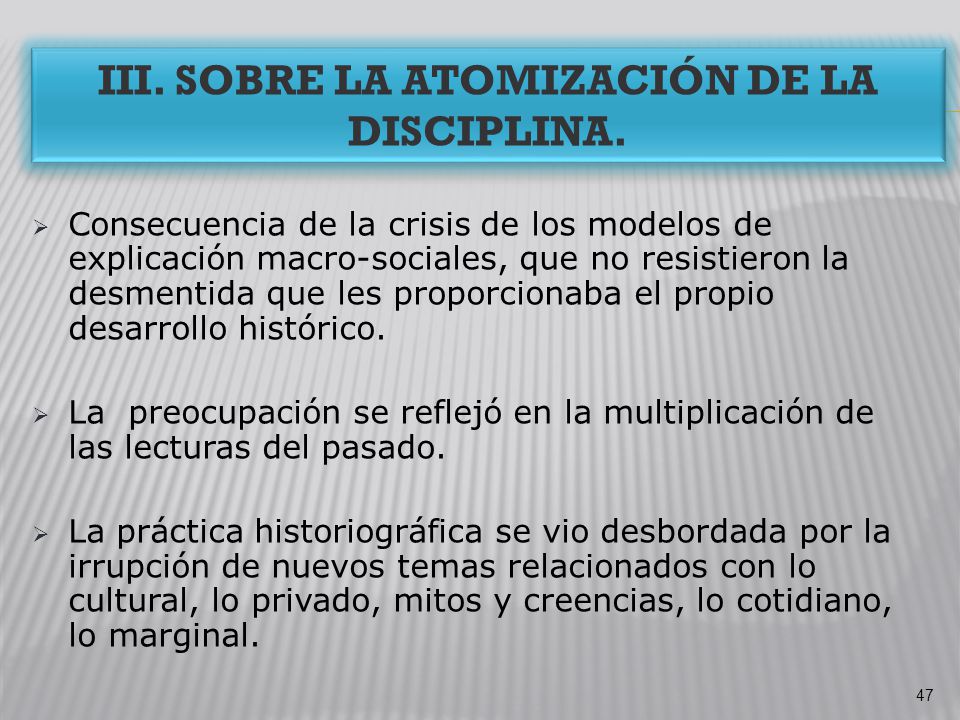 III. SOBRE LA ATOMIZACIÓN DE LA DISCIPLINA.

➢ Consecuencia de la crisis de los modelos de explicación macro-sociales, que no resistieron la desmentida que les proporcionaba el propio desarrollo histórico.

➢ La preocupación se reflejó en la multiplicación de las lecturas del pasado.

➢ La práctica historiográfica se vio desbordada por la irrupción de nuevos temas relacionados con lo cultural, lo privado, mitos y creencias, lo cotidiano, lo marginal.

47